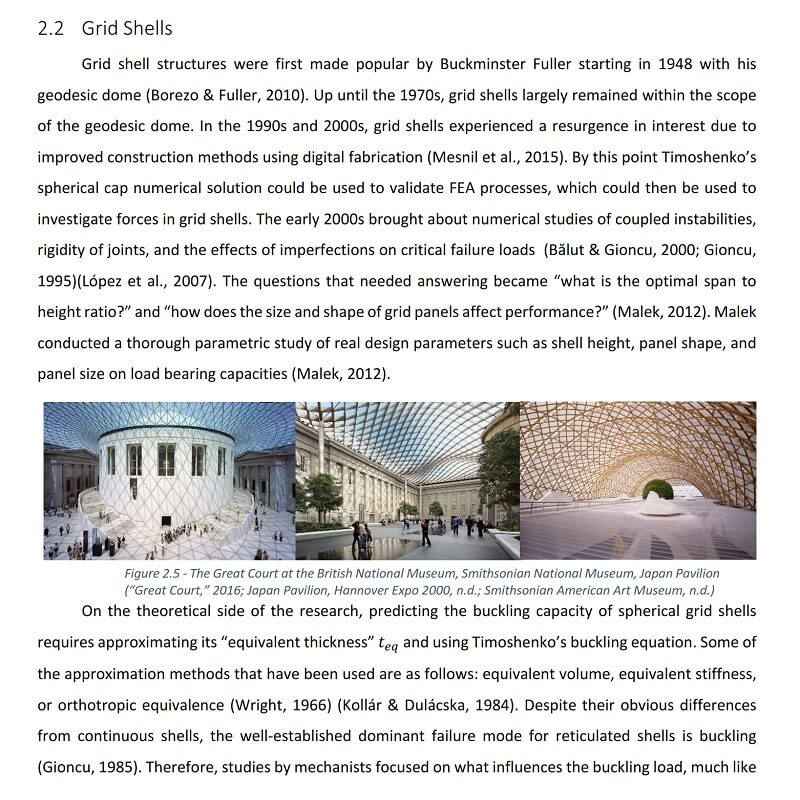 2.2 Grid Shells

Grid shell structures were first made popular by Buckminster Fuller starting in 1948 with his geodesic dome (Borezo & Fuller, 2010). Up until the 1970s, grid shells largely remained within the scope of the geodesic dome. In the 1990s and 2000s, grid shells experienced a resurgence in interest due to improved construction methods using digital fabrication (Mesnil et al., 2015). By this point Timoshenko's spherical cap numerical solution could be used to validate FEA processes, which could then be used to investigate forces in grid shells. The early 2000s brought about numerical studies of coupled instabilities, rigidity of joints, and the effects of imperfections on critical failure loads (Bălut & Gioncu, 2000; Gioncu, 1995)(López et al., 2007). The questions that needed answering became "what is the optimal span to height ratio?" and "how does the size and shape of grid panels affect performance?" (Malek, 2012). Malek conducted a thorough parametric study of real design parameters such as shell height, panel shape, and panel size on load bearing capacities (Malek, 2012).

Figure 2.5 - The Great Court at the British National Museum, Smithsonian National Museum, Japan Pavilion ("Great Court," 2016; Japan Pavilion, Hannover Expo 2000, n.d.; Smithsonian American Art Museum, n.d.)

On the theoretical side of the research, predicting the buckling capacity of spherical grid shells requires approximating its "equivalent thickness" $t_{eq}$ and using Timoshenko's buckling equation. Some of the approximation methods that have been used are as follows: equivalent volume, equivalent stiffness, or orthotropic equivalence (Wright, 1966) (Kollár & Dulácska, 1984). Despite their obvious differences from continuous shells, the well-established dominant failure mode for reticulated shells is buckling (Gioncu, 1985). Therefore, studies by mechanists focused on what influences the buckling load, much like